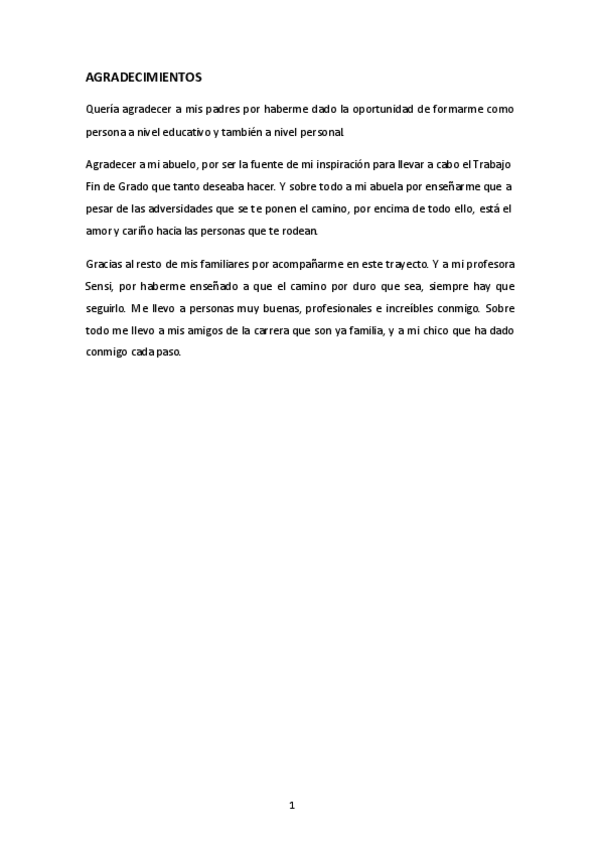 AGRADECIMIENTOS

Quería agradecer a mis padres por haberme dado la oportunidad de formarme como persona a nivel educativo y también a nivel personal.

Agradecer a mi abuelo, por ser la fuente de mi inspiración para llevar a cabo el Trabajo Fin de Grado que tanto deseaba hacer. Y sobre todo a mi abuela por enseñarme que a pesar de las adversidades que se te ponen el camino, por encima de todo ello, está el amor y cariño hacia las personas que te rodean.

Gracias al resto de mis familiares por acompañarme en este trayecto. Y a mi profesora Sensi, por haberme enseñado a que el camino por duro que sea, siempre hay que seguirlo. Me llevo a personas muy buenas, profesionales e increíbles conmigo. Sobre todo me llevo a mis amigos de la carrera que son ya familia, y a mi chico que ha dado conmigo cada paso.

1